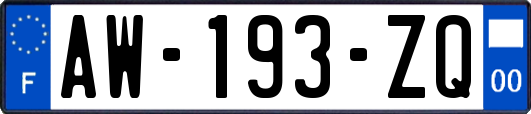 F
AW-193-ZQ
00